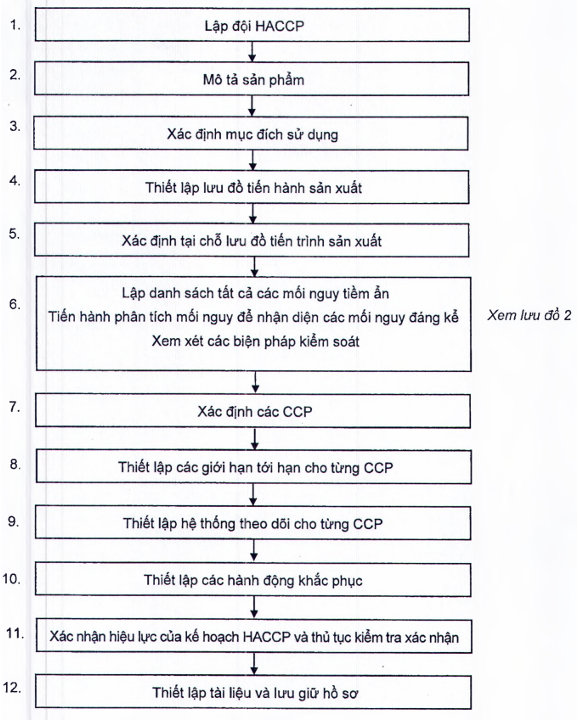 1. Lập đội HACCP

2. Mô tả sản phẩm

3. Xác định mục đích sử dụng

4. Thiết lập lưu đồ tiến hành sản xuất

5. Xác định tại chỗ lưu đồ tiến trình sản xuất

6. Lập danh sách tất cả các mối nguy tiềm ẩn
Tiến hành phân tích mối nguy để nhận diện các mối nguy đáng kể
Xem xét các biện pháp kiểm soát

Xem lưu đồ 2

7. Xác định các CCP

8. Thiết lập các giới hạn tới hạn cho từng CCP

9. Thiết lập hệ thống theo dõi cho từng CCP

10. Thiết lập các hành động khắc phục

11. Xác nhận hiệu lực của kế hoạch HACCP và thủ tục kiểm tra xác nhận

12. Thiết lập tài liệu và lưu giữ hồ sơ